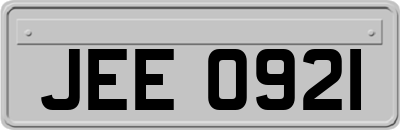 JEE 0921